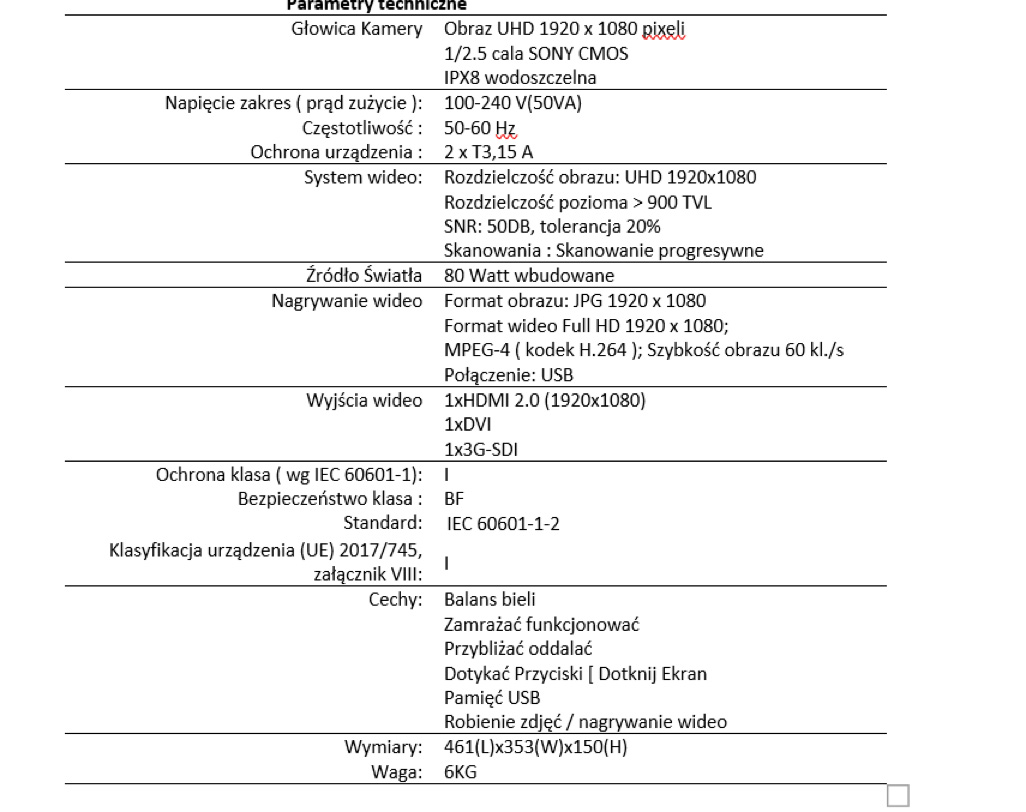 Parametry techniczne

| | |
|---|---|
| Głowica Kamery | Obraz UHD 1920 x 1080 pixeli<br>1/2.5 cala SONY CMOS<br>IPX8 wodoszczelna |
| Napięcie zakres ( prąd zużycie ):<br>Częstotliwość :<br>Ochrona urządzenia : | 100-240 V(50VA)<br>50-60 Hz<br>2 x T3,15 A |
| System wideo: | Rozdzielczość obrazu: UHD 1920x1080<br>Rozdzielczość pozioma > 900 TVL<br>SNR: 50DB, tolerancja 20%<br>Skanowania : Skanowanie progresywne |
| Źródło Światła | 80 Watt wbudowane |
| Nagrywanie wideo | Format obrazu: JPG 1920 x 1080<br>Format wideo Full HD 1920 x 1080;<br>MPEG-4 ( kodek H.264 ); Szybkość obrazu 60 kl./s<br>Połączenie: USB |
| Wyjścia wideo | 1xHDMI 2.0 (1920x1080)<br>1xDVI<br>1x3G-SDI |
| Ochrona klasa ( wg IEC 60601-1):<br>Bezpieczeństwo klasa :<br>Standard:<br>Klasyfikacja urządzenia (UE) 2017/745, załącznik VIII: | I<br>BF<br>IEC 60601-1-2<br>I |
| Cechy: | Balans bieli<br>Zamrażać funkcjonować<br>Przybliżać oddalać<br>Dotykać Przyciski [ Dotknij Ekran<br>Pamięć USB<br>Robienie zdjęć / nagrywanie wideo |
| Wymiary:<br>Waga: | 461(L)x353(W)x150(H)<br>6KG |